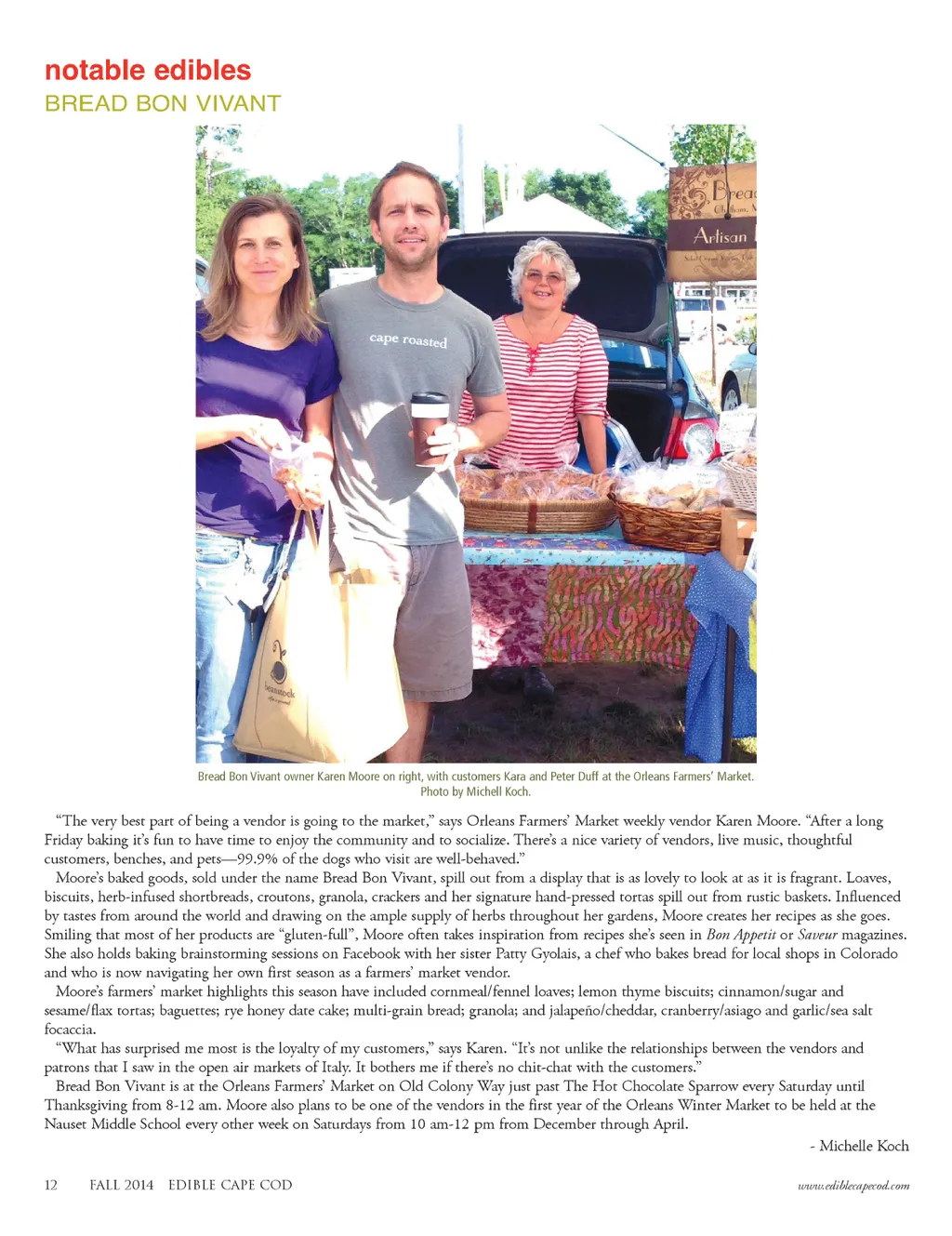 notable edibles
BREAD BON VIVANT

Bread Bon Vivant owner Karen Moore on right, with customers Kara and Peter Duff at the Orleans Farmers' Market. Photo by Michell Koch.

"The very best part of being a vendor is going to the market," says Orleans Farmers' Market weekly vendor Karen Moore. "After a long Friday baking it's fun to have time to enjoy the community and to socialize. There's a nice variety of vendors, live music, thoughtful customers, benches, and pets—99.9% of the dogs who visit are well-behaved."

Moore's baked goods, sold under the name Bread Bon Vivant, spill out from a display that is as lovely to look at as it is fragrant. Loaves, biscuits, herb-infused shortbreads, croutons, granola, crackers and her signature hand-pressed tortas spill out from rustic baskets. Influenced by tastes from around the world and drawing on the ample supply of herbs throughout her gardens, Moore creates her recipes as she goes. Smiling that most of her products are "gluten-full", Moore often takes inspiration from recipes she's seen in Bon Appetit or Saveur magazines. She also holds baking brainstorming sessions on Facebook with her sister Patty Gyolais, a chef who bakes bread for local shops in Colorado and who is now navigating her own first season as a farmers' market vendor.

Moore's farmers' market highlights this season have included cornmeal/fennel loaves; lemon thyme biscuits; cinnamon/sugar and sesame/flax tortas; baguettes; rye honey date cake; multi-grain bread; granola; and jalapeño/cheddar, cranberry/asiago and garlic/sea salt focaccia.

"What has surprised me most is the loyalty of my customers," says Karen. "It's not unlike the relationships between the vendors and patrons that I saw in the open air markets of Italy. It bothers me if there's no chit-chat with the customers."

Bread Bon Vivant is at the Orleans Farmers' Market on Old Colony Way just past The Hot Chocolate Sparrow every Saturday until Thanksgiving from 8-12 am. Moore also plans to be one of the vendors in the first year of the Orleans Winter Market to be held at the Nauset Middle School every other week on Saturdays from 10 am-12 pm from December through April.

- Michelle Koch

12 FALL 2014 EDIBLE CAPE COD www.ediblecapecod.com